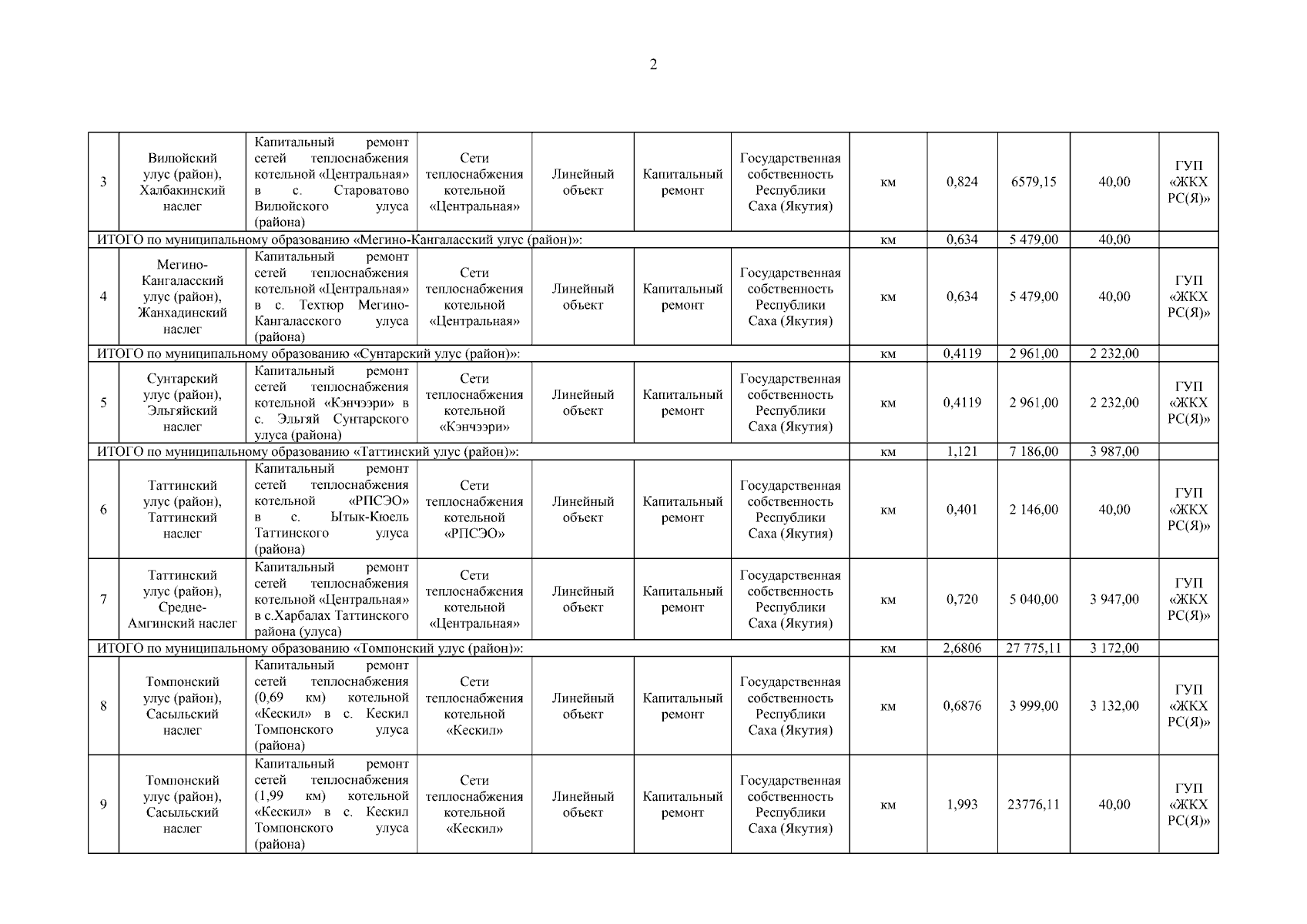 2

| | | | | | | | | | | | |
|---|---|---|---|---|---|---|---|---|---|---|---|
| 3 | Вилюйский улус (район), Халбакинский наслег | Капитальный ремонт сетей теплоснабжения котельной «Центральная» в с. Староватово Вилюйского улуса (района) | Сети теплоснабжения котельной «Центральная» | Линейный объект | Капитальный ремонт | Государственная собственность Республики Саха (Якутия) | км | 0,824 | 6579,15 | 40,00 | ГУП «ЖКХ РС(Я)» |
| ИТОГО по муниципальному образованию «Мегино-Кангаласский улус (район)»: | | | | | | | км | 0,634 | 5 479,00 | 40,00 | |
| 4 | Мегино-Кангаласский улус (район), Жанхадинский наслег | Капитальный ремонт сетей теплоснабжения котельной «Центральная» в с. Техтюр Мегино-Кангаласского улуса (района) | Сети теплоснабжения котельной «Центральная» | Линейный объект | Капитальный ремонт | Государственная собственность Республики Саха (Якутия) | км | 0,634 | 5 479,00 | 40,00 | ГУП «ЖКХ РС(Я)» |
| ИТОГО по муниципальному образованию «Сунтарский улус (район)»: | | | | | | | км | 0,4119 | 2 961,00 | 2 232,00 | |
| 5 | Сунтарский улус (район), Эльгяйский наслег | Капитальный ремонт сетей теплоснабжения котельной «Кэнчээри» в с. Эльгяй Сунтарского улуса (района) | Сети теплоснабжения котельной «Кэнчээри» | Линейный объект | Капитальный ремонт | Государственная собственность Республики Саха (Якутия) | км | 0,4119 | 2 961,00 | 2 232,00 | ГУП «ЖКХ РС(Я)» |
| ИТОГО по муниципальному образованию «Таттинский улус (район)»: | | | | | | | км | 1,121 | 7 186,00 | 3 987,00 | |
| 6 | Таттинский улус (район), Таттинский наслег | Капитальный ремонт сетей теплоснабжения котельной «РПСЭО» в с. Ытык-Кюель Таттинского улуса (района) | Сети теплоснабжения котельной «РПСЭО» | Линейный объект | Капитальный ремонт | Государственная собственность Республики Саха (Якутия) | км | 0,401 | 2 146,00 | 40,00 | ГУП «ЖКХ РС(Я)» |
| 7 | Таттинский улус (район), Средне-Амгинский наслег | Капитальный ремонт сетей теплоснабжения котельной «Центральная» в с.Харбалах Таттинского района (улуса) | Сети теплоснабжения котельной «Центральная» | Линейный объект | Капитальный ремонт | Государственная собственность Республики Саха (Якутия) | км | 0,720 | 5 040,00 | 3 947,00 | ГУП «ЖКХ РС(Я)» |
| ИТОГО по муниципальному образованию «Томпонский улус (район)»: | | | | | | | км | 2,6806 | 27 775,11 | 3 172,00 | |
| 8 | Томпонский улус (район), Сасыльский наслег | Капитальный ремонт сетей теплоснабжения (0,69 км) котельной «Кескил» в с. Кескил Томпонского улуса (района) | Сети теплоснабжения котельной «Кескил» | Линейный объект | Капитальный ремонт | Государственная собственность Республики Саха (Якутия) | км | 0,6876 | 3 999,00 | 3 132,00 | ГУП «ЖКХ РС(Я)» |
| 9 | Томпонский улус (район), Сасыльский наслег | Капитальный ремонт сетей теплоснабжения (1,99 км) котельной «Кескил» в с. Кескил Томпонского улуса (района) | Сети теплоснабжения котельной «Кескил» | Линейный объект | Капитальный ремонт | Государственная собственность Республики Саха (Якутия) | км | 1,993 | 23776,11 | 40,00 | ГУП «ЖКХ РС(Я)» |